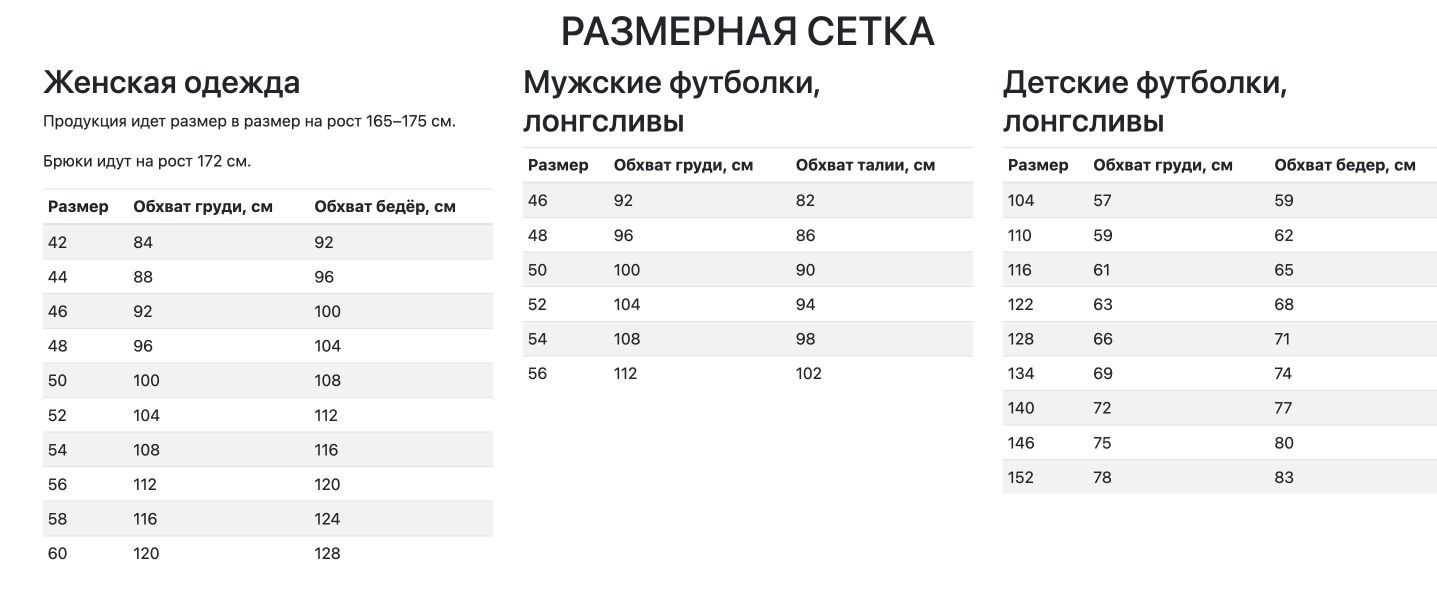 РАЗМЕРНАЯ СЕТКА

Женская одежда

Продукция идет размер в размер на рост 165–175 см.

Брюки идут на рост 172 см.

| Размер | Обхват груди, см | Обхват бедёр, см |
|---|---|---|
| 42 | 84 | 92 |
| 44 | 88 | 96 |
| 46 | 92 | 100 |
| 48 | 96 | 104 |
| 50 | 100 | 108 |
| 52 | 104 | 112 |
| 54 | 108 | 116 |
| 56 | 112 | 120 |
| 58 | 116 | 124 |
| 60 | 120 | 128 |

Мужские футболки, лонгсливы

| Размер | Обхват груди, см | Обхват талии, см |
|---|---|---|
| 46 | 92 | 82 |
| 48 | 96 | 86 |
| 50 | 100 | 90 |
| 52 | 104 | 94 |
| 54 | 108 | 98 |
| 56 | 112 | 102 |

Детские футболки, лонгсливы

| Размер | Обхват груди, см | Обхват бедер, см |
|---|---|---|
| 104 | 57 | 59 |
| 110 | 59 | 62 |
| 116 | 61 | 65 |
| 122 | 63 | 68 |
| 128 | 66 | 71 |
| 134 | 69 | 74 |
| 140 | 72 | 77 |
| 146 | 75 | 80 |
| 152 | 78 | 83 |